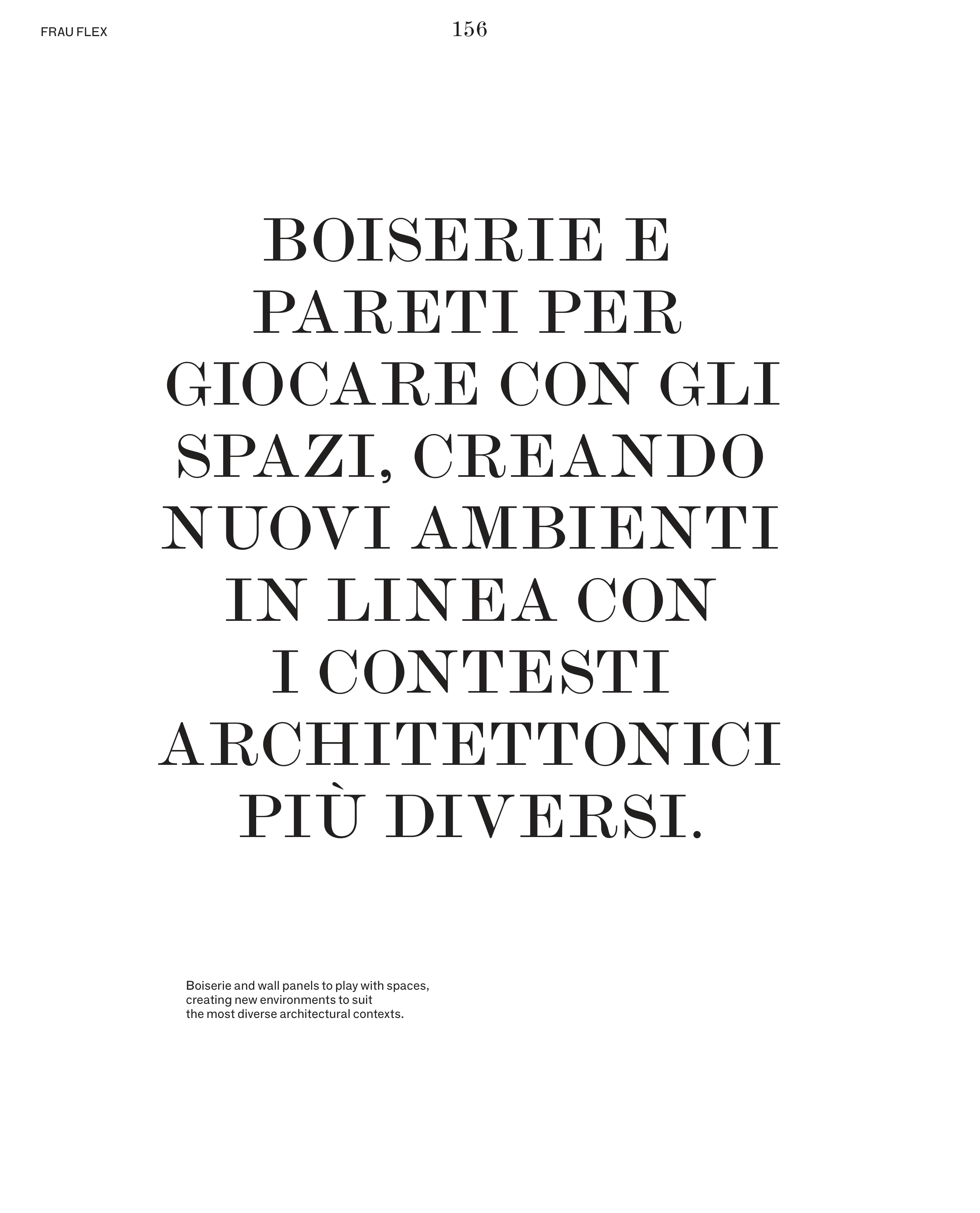 FRAU FLEX

156

BOISERIE E PARETI PER GIOCARE CON GLI SPAZI, CREANDO NUOVI AMBIENTI IN LINEA CON I CONTESTI ARCHITETTONICI PIÙ DIVERSI.

Boiserie and wall panels to play with spaces, creating new environments to suit the most diverse architectural contexts.